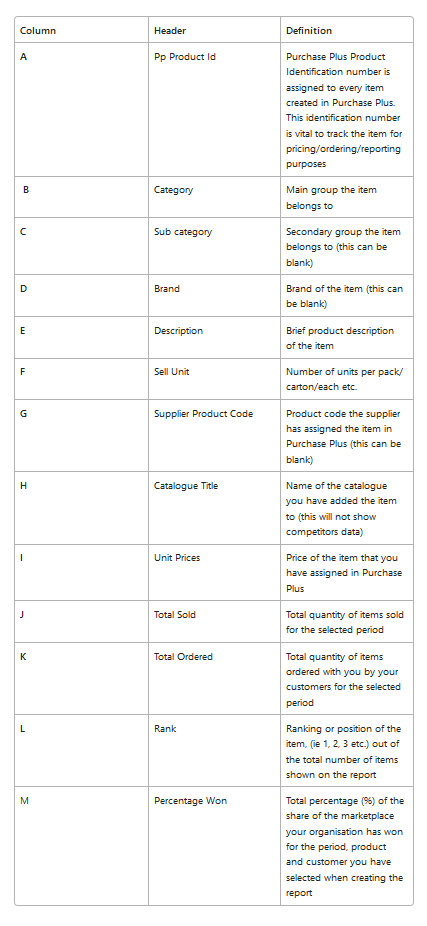 | Column | Header | Definition |
|---|---|---|
| A | Pp Product Id | Purchase Plus Product Identification number is assigned to every item created in Purchase Plus. This identification number is vital to track the item for pricing/ordering/reporting purposes |
| B | Category | Main group the item belongs to |
| C | Sub category | Secondary group the item belongs to (this can be blank) |
| D | Brand | Brand of the item (this can be blank) |
| E | Description | Brief product description of the item |
| F | Sell Unit | Number of units per pack/ carton/each etc. |
| G | Supplier Product Code | Product code the supplier has assigned the item in Purchase Plus (this can be blank) |
| H | Catalogue Title | Name of the catalogue you have added the item to (this will not show competitors data) |
| I | Unit Prices | Price of the item that you have assigned in Purchase Plus |
| J | Total Sold | Total quantity of items sold for the selected period |
| K | Total Ordered | Total quantity of items ordered with you by your customers for the selected period |
| L | Rank | Ranking or position of the item, (ie 1, 2, 3 etc.) out of the total number of items shown on the report |
| M | Percentage Won | Total percentage (%) of the share of the marketplace your organisation has won for the period, product and customer you have selected when creating the report |